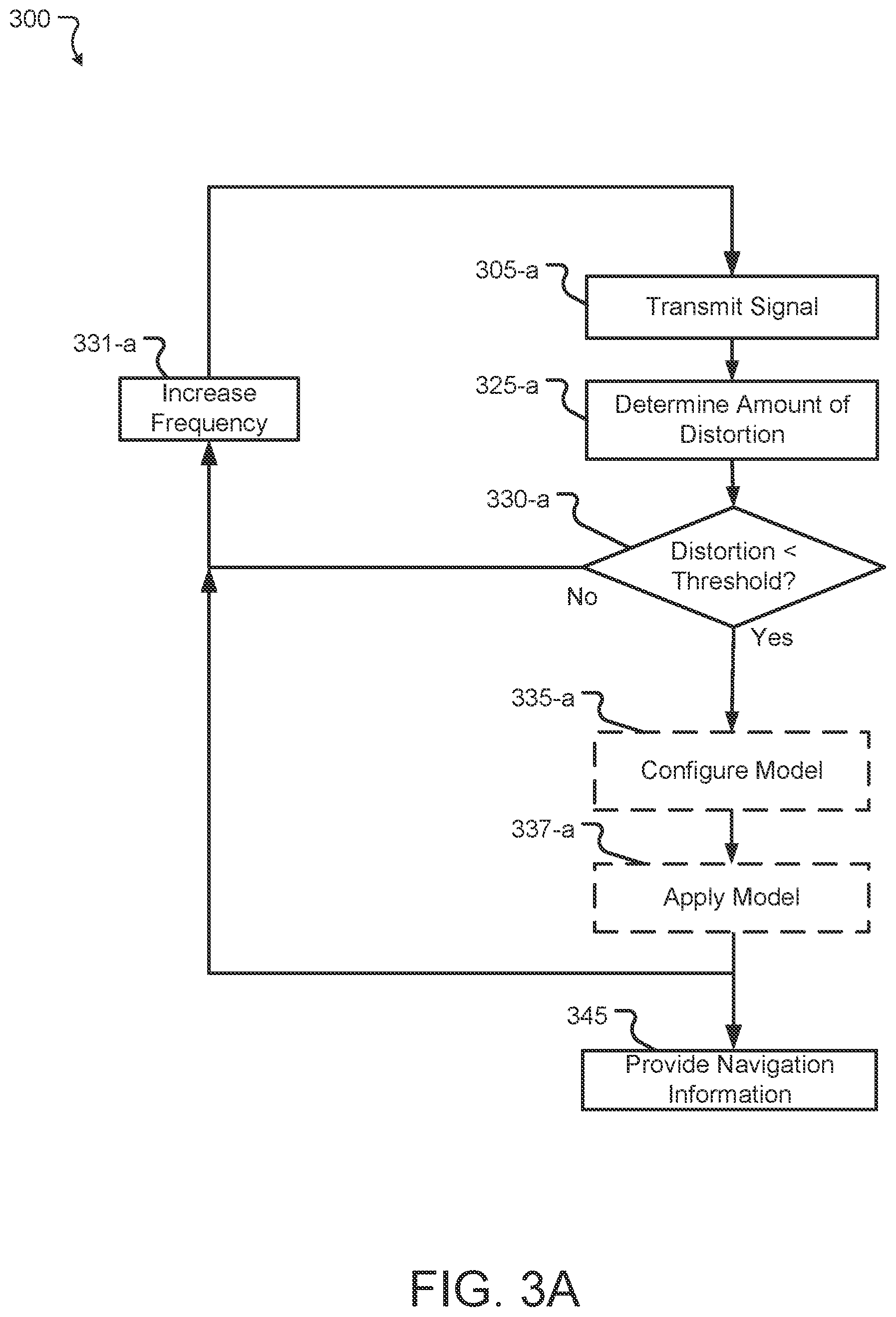 300

305-a

Transmit Signal

331-a

Increase Frequency

325-a

Determine Amount of Distortion

330-a

Distortion < Threshold?

No

Yes

335-a

Configure Model

337-a

Apply Model

345

Provide Navigation Information

FIG. 3A